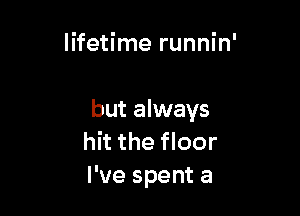 lifetime runnin'

but always
hit the floor
I've spent a